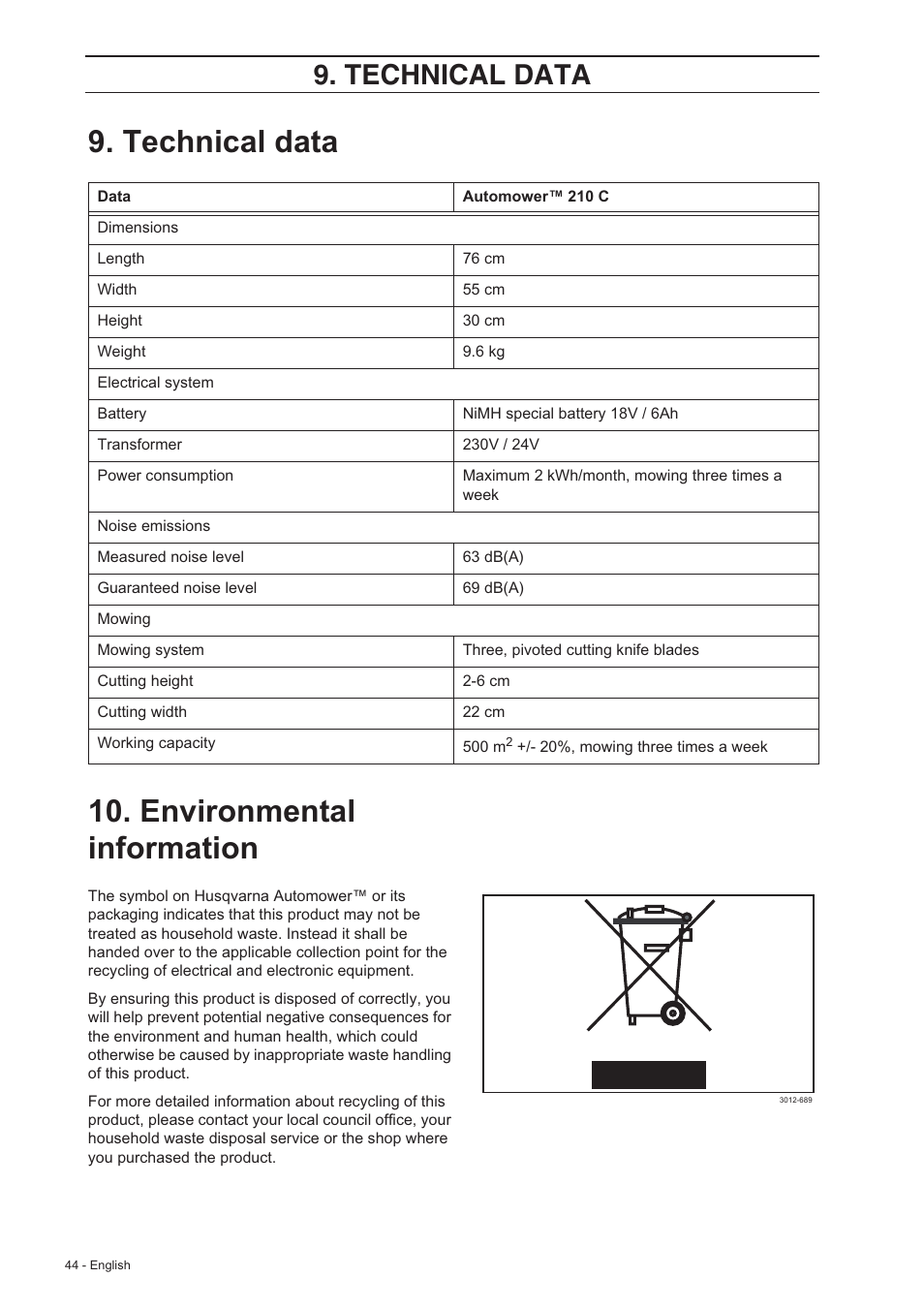 9. TECHNICAL DATA

9. Technical data

| Data | Automower™ 210 C |
|---|---|
| Dimensions | |
| Length | 76 cm |
| Width | 55 cm |
| Height | 30 cm |
| Weight | 9.6 kg |
| Electrical system | |
| Battery | NiMH special battery 18V / 6Ah |
| Transformer | 230V / 24V |
| Power consumption | Maximum 2 kWh/month, mowing three times a week |
| Noise emissions | |
| Measured noise level | 63 dB(A) |
| Guaranteed noise level | 69 dB(A) |
| Mowing | |
| Mowing system | Three, pivoted cutting knife blades |
| Cutting height | 2-6 cm |
| Cutting width | 22 cm |
| Working capacity | 500 $m^2$ +/- 20%, mowing three times a week |

10. Environmental information

The symbol on Husqvarna Automower™ or its packaging indicates that this product may not be treated as household waste. Instead it shall be handed over to the applicable collection point for the recycling of electrical and electronic equipment.

By ensuring this product is disposed of correctly, you will help prevent potential negative consequences for the environment and human health, which could otherwise be caused by inappropriate waste handling of this product.

For more detailed information about recycling of this product, please contact your local council office, your household waste disposal service or the shop where you purchased the product.

3012-689

44 - English